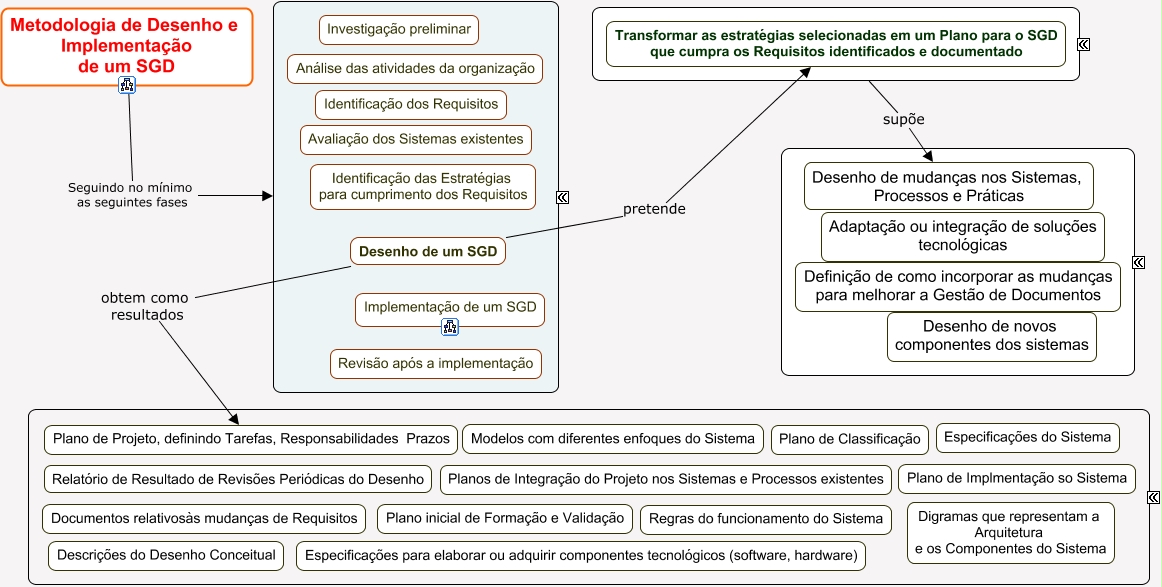 Metodologia de Desenho e Implementação de um SGD

Seguindo no mínimo as seguintes fases

Investigação preliminar

Análise das atividades da organização

Identificação dos Requisitos

Avaliação dos Sistemas existentes

Identificação das Estratégias para cumprimento dos Requisitos

Desenho de um SGD

Implementação de um SGD

Revisão após a implementação

pretende

Transformar as estratégias selecionadas em um Plano para o SGD que cumpra os Requisitos identificados e documentado

supõe

Desenho de mudanças nos Sistemas, Processos e Práticas

Adaptação ou integração de soluções tecnológicas

Definição de como incorporar as mudanças para melhorar a Gestão de Documentos

Desenho de novos componentes dos sistemas

obtem como resultados

Plano de Projeto, definindo Tarefas, Responsabilidades Prazos

Modelos com diferentes enfoques do Sistema

Plano de Classificação

Especificações do Sistema

Relatório de Resultado de Revisões Periódicas do Desenho

Planos de Integração do Projeto nos Sistemas e Processos existentes

Plano de Implmentação so Sistema

Documentos relativosàs mudanças de Requisitos

Plano inicial de Formação e Validação

Regras do funcionamento do Sistema

Digramas que representam a Arquitetura e os Componentes do Sistema

Descrições do Desenho Conceitual

Especificações para elaborar ou adquirir componentes tecnológicos (software, hardware)